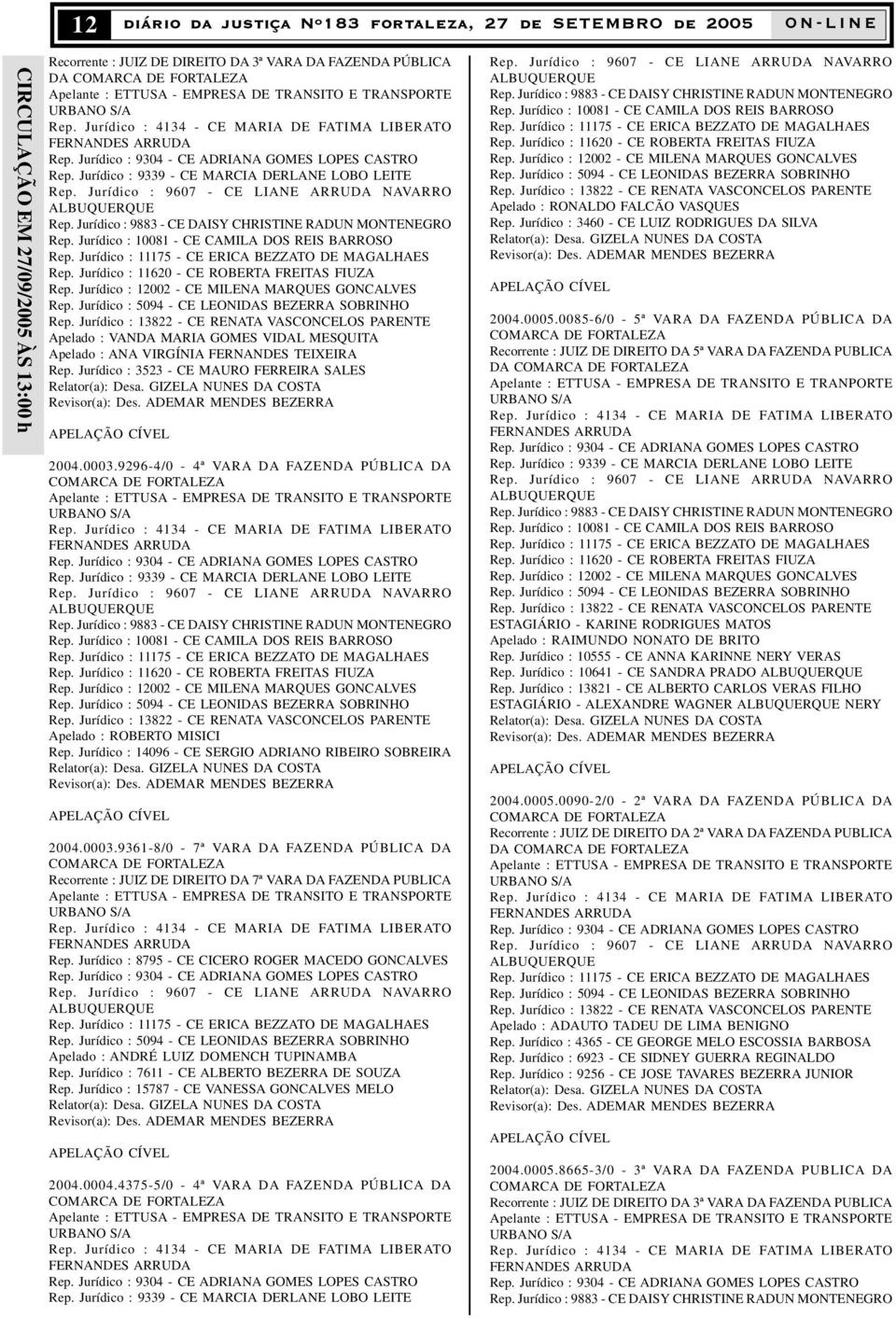 12 DIÁRIO DA JUSTIÇA Nº183 FORTALEZA, 27 DE SETEMBRO DE 2005 ON-LINE

CIRCULAÇÃO EM 27/09/2005 ÀS 13:00 h

Recorrente : JUIZ DE DIREITO DA 3ª VARA DA FAZENDA PÚBLICA DA COMARCA DE FORTALEZA
Apelante : ETTUSA - EMPRESA DE TRANSITO E TRANSPORTE URBANO S/A
Rep. Jurídico : 4134 - CE MARIA DE FATIMA LIBERATO FERNANDES ARRUDA
Rep. Jurídico : 9304 - CE ADRIANA GOMES LOPES CASTRO
Rep. Jurídico : 9339 - CE MARCIA DERLANE LOBO LEITE
Rep. Jurídico : 9607 - CE LIANE ARRUDA NAVARRO ALBUQUERQUE
Rep. Jurídico : 9883 - CE DAISY CHRISTINE RADUN MONTENEGRO
Rep. Jurídico : 10081 - CE CAMILA DOS REIS BARROSO
Rep. Jurídico : 11175 - CE ERICA BEZZATO DE MAGALHAES
Rep. Jurídico : 11620 - CE ROBERTA FREITAS FIUZA
Rep. Jurídico : 12002 - CE MILENA MARQUES GONCALVES
Rep. Jurídico : 5094 - CE LEONIDAS BEZERRA SOBRINHO
Rep. Jurídico : 13822 - CE RENATA VASCONCELOS PARENTE
Apelado : VANDA MARIA GOMES VIDAL MESQUITA
Apelado : ANA VIRGÍNIA FERNANDES TEIXEIRA
Rep. Jurídico : 3523 - CE MAURO FERREIRA SALES
Relator(a): Desa. GIZELA NUNES DA COSTA
Revisor(a): Des. ADEMAR MENDES BEZERRA

APELAÇÃO CÍVEL

2004.0003.9296-4/0 - 4ª VARA DA FAZENDA PÚBLICA DA COMARCA DE FORTALEZA
Apelante : ETTUSA - EMPRESA DE TRANSITO E TRANSPORTE URBANO S/A
Rep. Jurídico : 4134 - CE MARIA DE FATIMA LIBERATO FERNANDES ARRUDA
Rep. Jurídico : 9304 - CE ADRIANA GOMES LOPES CASTRO
Rep. Jurídico : 9339 - CE MARCIA DERLANE LOBO LEITE
Rep. Jurídico : 9607 - CE LIANE ARRUDA NAVARRO ALBUQUERQUE
Rep. Jurídico : 9883 - CE DAISY CHRISTINE RADUN MONTENEGRO
Rep. Jurídico : 10081 - CE CAMILA DOS REIS BARROSO
Rep. Jurídico : 11175 - CE ERICA BEZZATO DE MAGALHAES
Rep. Jurídico : 11620 - CE ROBERTA FREITAS FIUZA
Rep. Jurídico : 12002 - CE MILENA MARQUES GONCALVES
Rep. Jurídico : 5094 - CE LEONIDAS BEZERRA SOBRINHO
Rep. Jurídico : 13822 - CE RENATA VASCONCELOS PARENTE
Apelado : ROBERTO MISICI
Rep. Jurídico : 14096 - CE SERGIO ADRIANO RIBEIRO SOBREIRA
Relator(a): Desa. GIZELA NUNES DA COSTA
Revisor(a): Des. ADEMAR MENDES BEZERRA

APELAÇÃO CÍVEL

2004.0003.9361-8/0 - 7ª VARA DA FAZENDA PÚBLICA DA COMARCA DE FORTALEZA
Recorrente : JUIZ DE DIREITO DA 7ª VARA DA FAZENDA PUBLICA
Apelante : ETTUSA - EMPRESA DE TRANSITO E TRANSPORTE URBANO S/A
Rep. Jurídico : 4134 - CE MARIA DE FATIMA LIBERATO FERNANDES ARRUDA
Rep. Jurídico : 8795 - CE CICERO ROGER MACEDO GONCALVES
Rep. Jurídico : 9304 - CE ADRIANA GOMES LOPES CASTRO
Rep. Jurídico : 9607 - CE LIANE ARRUDA NAVARRO ALBUQUERQUE
Rep. Jurídico : 11175 - CE ERICA BEZZATO DE MAGALHAES
Rep. Jurídico : 5094 - CE LEONIDAS BEZERRA SOBRINHO
Apelado : ANDRÉ LUIZ DOMENCH TUPINAMBA
Rep. Jurídico : 7611 - CE ALBERTO BEZERRA DE SOUZA
Rep. Jurídico : 15787 - CE VANESSA GONCALVES MELO
Relator(a): Desa. GIZELA NUNES DA COSTA
Revisor(a): Des. ADEMAR MENDES BEZERRA

APELAÇÃO CÍVEL

2004.0004.4375-5/0 - 4ª VARA DA FAZENDA PÚBLICA DA COMARCA DE FORTALEZA
Apelante : ETTUSA - EMPRESA DE TRANSITO E TRANSPORTE URBANO S/A
Rep. Jurídico : 4134 - CE MARIA DE FATIMA LIBERATO FERNANDES ARRUDA
Rep. Jurídico : 9304 - CE ADRIANA GOMES LOPES CASTRO
Rep. Jurídico : 9339 - CE MARCIA DERLANE LOBO LEITE

Rep. Jurídico : 9607 - CE LIANE ARRUDA NAVARRO ALBUQUERQUE
Rep. Jurídico : 9883 - CE DAISY CHRISTINE RADUN MONTENEGRO
Rep. Jurídico : 10081 - CE CAMILA DOS REIS BARROSO
Rep. Jurídico : 11175 - CE ERICA BEZZATO DE MAGALHAES
Rep. Jurídico : 11620 - CE ROBERTA FREITAS FIUZA
Rep. Jurídico : 12002 - CE MILENA MARQUES GONCALVES
Rep. Jurídico : 5094 - CE LEONIDAS BEZERRA SOBRINHO
Rep. Jurídico : 13822 - CE RENATA VASCONCELOS PARENTE
Apelado : RONALDO FALCÃO VASQUES
Rep. Jurídico : 3460 - CE LUIZ RODRIGUES DA SILVA
Relator(a): Desa. GIZELA NUNES DA COSTA
Revisor(a): Des. ADEMAR MENDES BEZERRA

APELAÇÃO CÍVEL

2004.0005.0085-6/0 - 5ª VARA DA FAZENDA PÚBLICA DA COMARCA DE FORTALEZA
Recorrente : JUIZ DE DIREITO DA 5ª VARA DA FAZENDA PUBLICA DA COMARCA DE FORTALEZA
Apelante : ETTUSA - EMPRESA DE TRANSITO E TRANPORTE URBANO S/A
Rep. Jurídico : 4134 - CE MARIA DE FATIMA LIBERATO FERNANDES ARRUDA
Rep. Jurídico : 9304 - CE ADRIANA GOMES LOPES CASTRO
Rep. Jurídico : 9339 - CE MARCIA DERLANE LOBO LEITE
Rep. Jurídico : 9607 - CE LIANE ARRUDA NAVARRO ALBUQUERQUE
Rep. Jurídico : 9883 - CE DAISY CHRISTINE RADUN MONTENEGRO
Rep. Jurídico : 10081 - CE CAMILA DOS REIS BARROSO
Rep. Jurídico : 11175 - CE ERICA BEZZATO DE MAGALHAES
Rep. Jurídico : 11620 - CE ROBERTA FREITAS FIUZA
Rep. Jurídico : 12002 - CE MILENA MARQUES GONCALVES
Rep. Jurídico : 5094 - CE LEONIDAS BEZERRA SOBRINHO
Rep. Jurídico : 13822 - CE RENATA VASCONCELOS PARENTE
ESTAGIÁRIO - KARINE RODRIGUES MATOS
Apelado : RAIMUNDO NONATO DE BRITO
Rep. Jurídico : 10555 - CE ANNA KARINNE NERY VERAS
Rep. Jurídico : 10641 - CE SANDRA PRADO ALBUQUERQUE
Rep. Jurídico : 13821 - CE ALBERTO CARLOS VERAS FILHO
ESTAGIÁRIO - ALEXANDRE WAGNER ALBUQUERQUE NERY
Relator(a): Desa. GIZELA NUNES DA COSTA
Revisor(a): Des. ADEMAR MENDES BEZERRA

APELAÇÃO CÍVEL

2004.0005.0090-2/0 - 2ª VARA DA FAZENDA PÚBLICA DA COMARCA DE FORTALEZA
Recorrente : JUIZ DE DIREITO DA 2ª VARA DA FAZENDA PUBLICA DA COMARCA DE FORTALEZA
Apelante : ETTUSA - EMPRESA DE TRANSITO E TRANSPORTE URBANO S/A
Rep. Jurídico : 4134 - CE MARIA DE FATIMA LIBERATO FERNANDES ARRUDA
Rep. Jurídico : 9304 - CE ADRIANA GOMES LOPES CASTRO
Rep. Jurídico : 9607 - CE LIANE ARRUDA NAVARRO ALBUQUERQUE
Rep. Jurídico : 11175 - CE ERICA BEZZATO DE MAGALHAES
Rep. Jurídico : 5094 - CE LEONIDAS BEZERRA SOBRINHO
Rep. Jurídico : 13822 - CE RENATA VASCONCELOS PARENTE
Apelado : ADAUTO TADEU DE LIMA BENIGNO
Rep. Jurídico : 4365 - CE GEORGE MELO ESCOSSIA BARBOSA
Rep. Jurídico : 6923 - CE SIDNEY GUERRA REGINALDO
Rep. Jurídico : 9256 - CE JOSE TAVARES BEZERRA JUNIOR
Relator(a): Desa. GIZELA NUNES DA COSTA
Revisor(a): Des. ADEMAR MENDES BEZERRA

APELAÇÃO CÍVEL

2004.0005.8665-3/0 - 3ª VARA DA FAZENDA PUBLICA DA COMARCA DE FORTALEZA
Recorrente : JUIZ DE DIREITO DA 3ª VARA DA FAZENDA PUBLICA
Apelante : ETTUSA - EMPRESA DE TRANSITO E TRANSPORTE URBANO S/A
Rep. Jurídico : 4134 - CE MARIA DE FATIMA LIBERATO FERNANDES ARRUDA
Rep. Jurídico : 9304 - CE ADRIANA GOMES LOPES CASTRO
Rep. Jurídico : 9883 - CE DAISY CHRISTINE RADUN MONTENEGRO